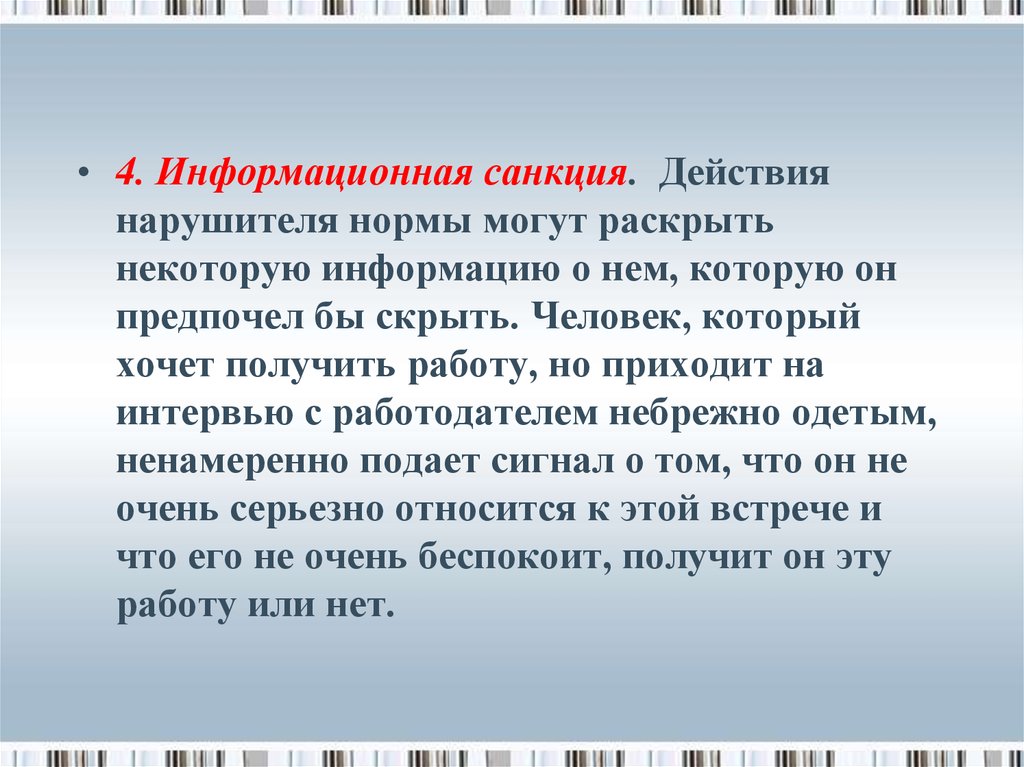 • 4. Информационная санкция. Действия нарушителя нормы могут раскрыть некоторую информацию о нем, которую он предпочел бы скрыть. Человек, который хочет получить работу, но приходит на интервью с работодателем небрежно одетым, ненамеренно подает сигнал о том, что он не очень серьезно относится к этой встрече и что его не очень беспокоит, получит он эту работу или нет.